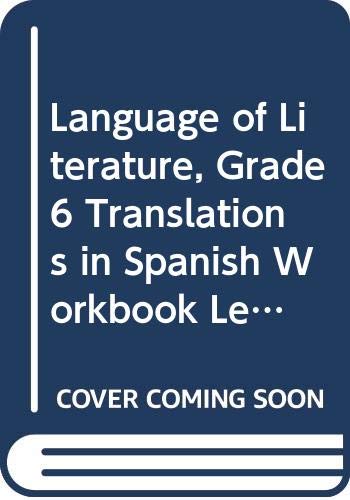 Language of Literature, Grade 6 Translations in Spanish Workbook Le…

COVER COMING SOON